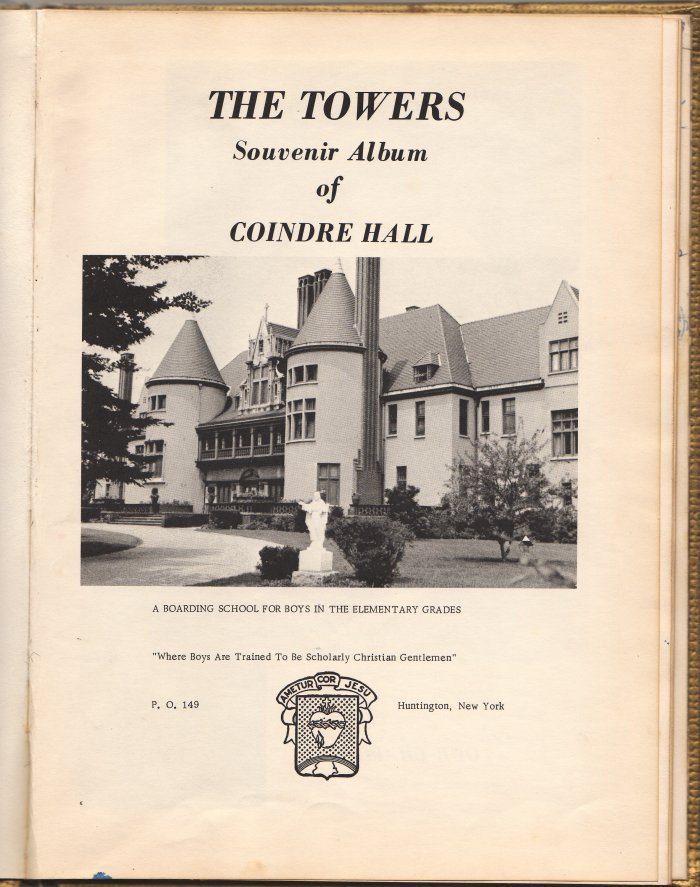 THE TOWERS
Souvenir Album
of
COINDRE HALL

A BOARDING SCHOOL FOR BOYS IN THE ELEMENTARY GRADES

"Where Boys Are Trained To Be Scholarly Christian Gentlemen"

P. O. 149

AMETUR COR JESU

Huntington, New York